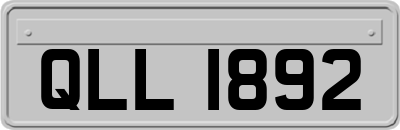 QLL 1892